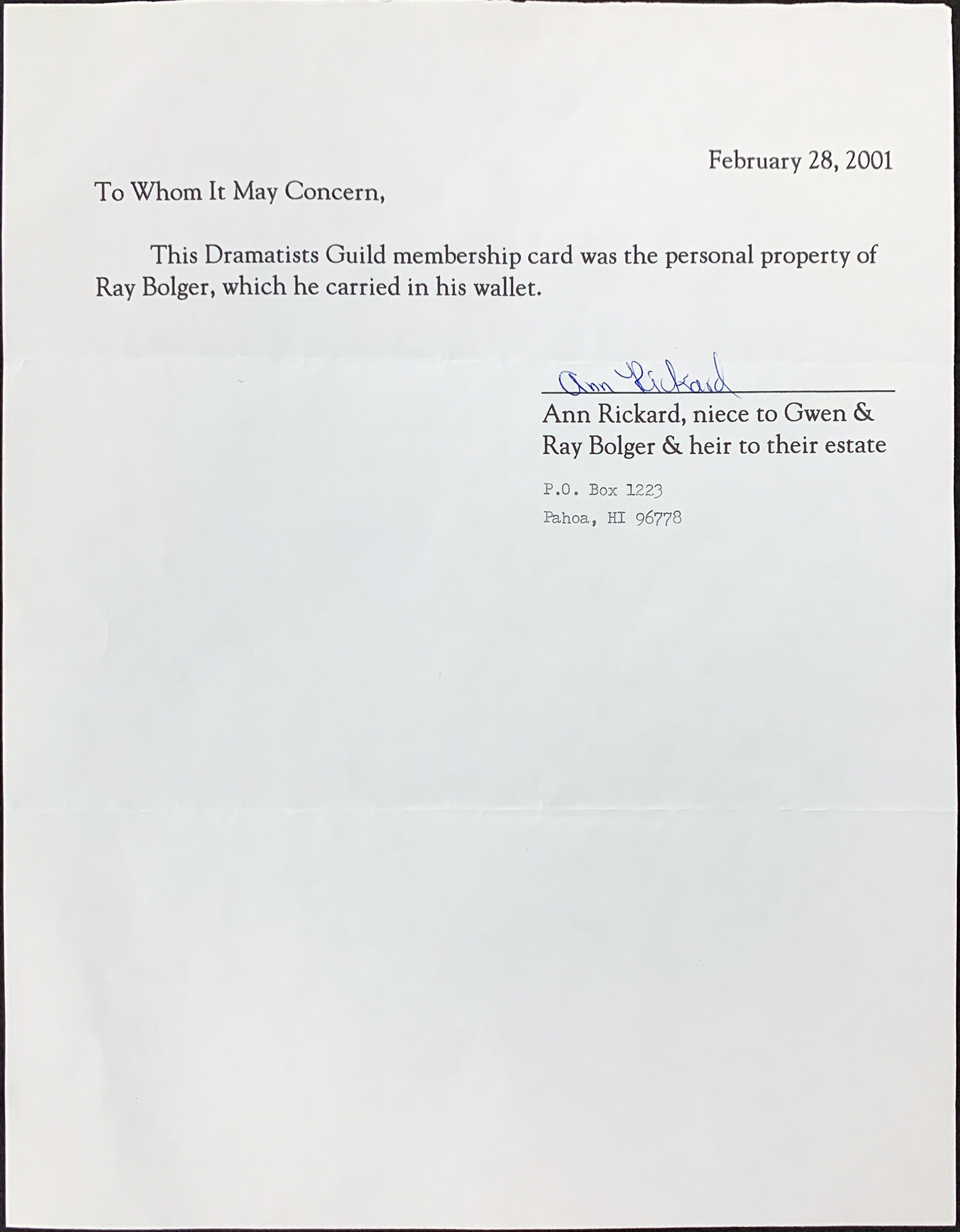 February 28, 2001

To Whom It May Concern,

This Dramatists Guild membership card was the personal property of Ray Bolger, which he carried in his wallet.

Ann Rickard

Ann Rickard, niece to Gwen & Ray Bolger & heir to their estate

P.O. Box 1223
Pahoa, HI 96778